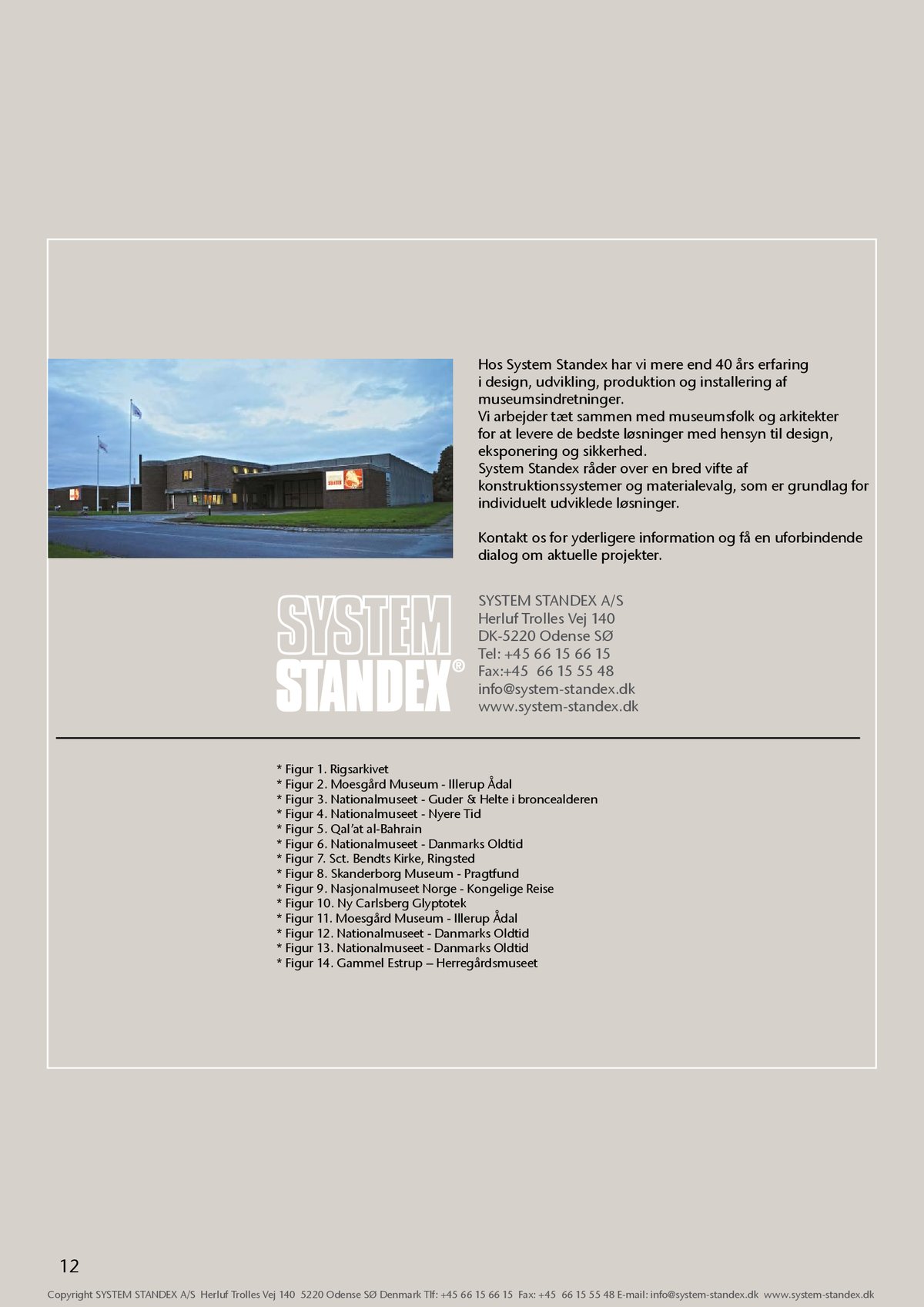 Hos System Standex har vi mere end 40 års erfaring i design, udvikling, produktion og installering af museumsindretninger.
Vi arbejder tæt sammen med museumsfolk og arkitekter for at levere de bedste løsninger med hensyn til design, eksponering og sikkerhed.
System Standex råder over en bred vifte af konstruktionssystemer og materialevalg, som er grundlag for individuelt udviklede løsninger.

Kontakt os for yderligere information og få en uforbindende dialog om aktuelle projekter.

SYSTEM STANDEX®

SYSTEM STANDEX A/S
Herluf Trolles Vej 140
DK-5220 Odense SØ
Tel: +45 66 15 66 15
Fax:+45 66 15 55 48
info@system-standex.dk
www.system-standex.dk

* Figur 1. Rigsarkivet
* Figur 2. Moesgård Museum - Illerup Ådal
* Figur 3. Nationalmuseet - Guder & Helte i broncealderen
* Figur 4. Nationalmuseet - Nyere Tid
* Figur 5. Qal'at al-Bahrain
* Figur 6. Nationalmuseet - Danmarks Oldtid
* Figur 7. Sct. Bendts Kirke, Ringsted
* Figur 8. Skanderborg Museum - Pragtfund
* Figur 9. Nasjonalmuseet Norge - Kongelige Reise
* Figur 10. Ny Carlsberg Glyptotek
* Figur 11. Moesgård Museum - Illerup Ådal
* Figur 12. Nationalmuseet - Danmarks Oldtid
* Figur 13. Nationalmuseet - Danmarks Oldtid
* Figur 14. Gammel Estrup – Herregårdsmuseet

12

Copyright SYSTEM STANDEX A/S Herluf Trolles Vej 140 5220 Odense SØ Denmark Tlf: +45 66 15 66 15 Fax: +45 66 15 55 48 E-mail: info@system-standex.dk www.system-standex.dk